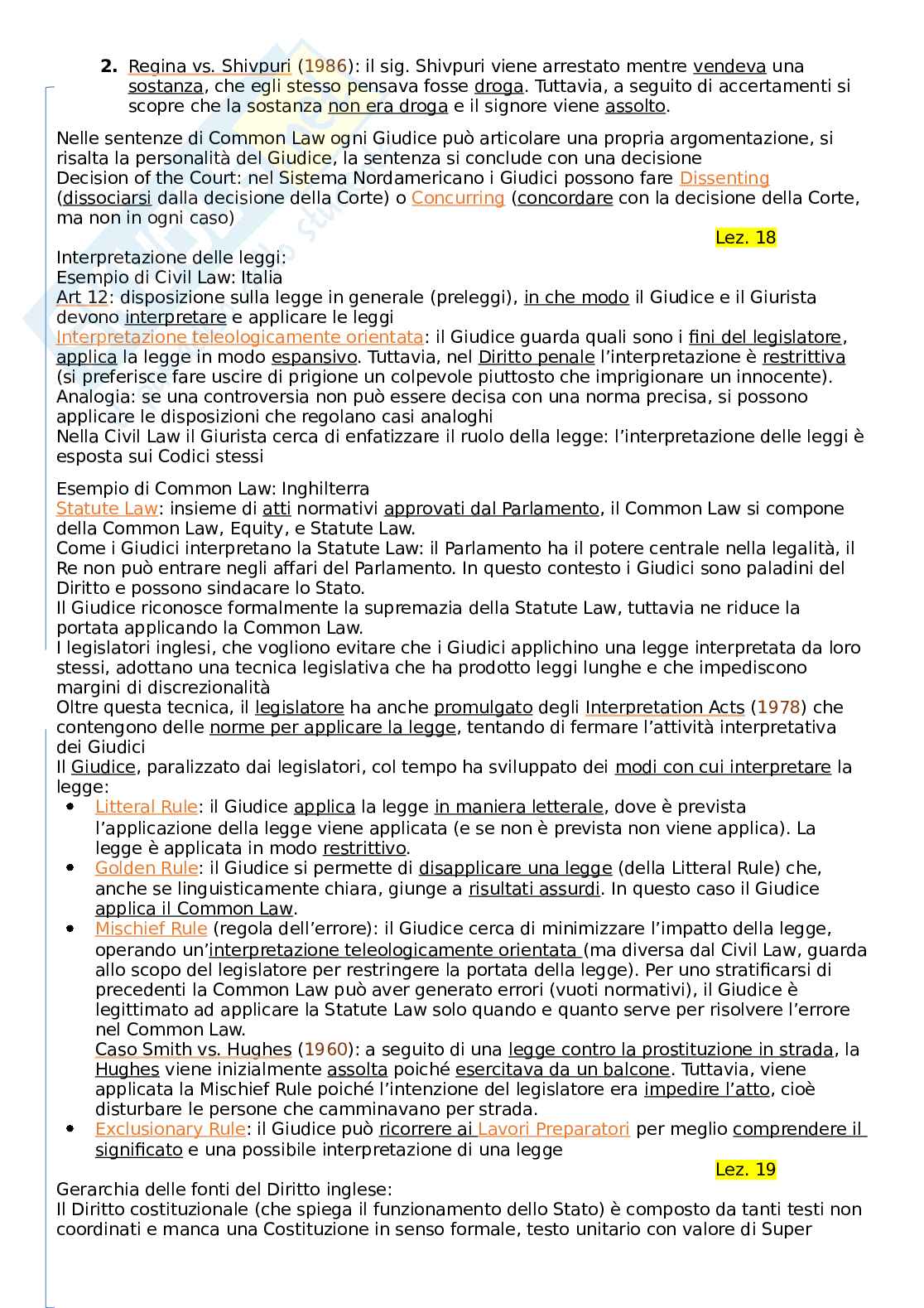 2. Regina vs. Shivpuri (1986): il sig. Shivpuri viene arrestato mentre vendeva una sostanza, che egli stesso pensava fosse droga. Tuttavia, a seguito di accertamenti si scopre che la sostanza non era droga e il signore viene assolto.

Nelle sentenze di Common Law ogni Giudice può articolare una propria argomentazione, si risalta la personalità del Giudice, la sentenza si conclude con una decisione
Decision of the Court: nel Sistema Nordamericano i Giudici possono fare Dissenting (dissociarsi dalla decisione della Corte) o Concurring (concordare con la decisione della Corte, ma non in ogni caso)

Lez. 18

Interpretazione delle leggi:
Esempio di Civil Law: Italia
Art 12: disposizione sulla legge in generale (preleggi), in che modo il Giudice e il Giurista devono interpretare e applicare le leggi
Interpretazione teleologicamente orientata: il Giudice guarda quali sono i fini del legislatore, applica la legge in modo espansivo. Tuttavia, nel Diritto penale l'interpretazione è restrittiva (si preferisce fare uscire di prigione un colpevole piuttosto che imprigionare un innocente).
Analogia: se una controversia non può essere decisa con una norma precisa, si possono applicare le disposizioni che regolano casi analoghi
Nella Civil Law il Giurista cerca di enfatizzare il ruolo della legge: l'interpretazione delle leggi è esposta sui Codici stessi

Esempio di Common Law: Inghilterra
Statute Law: insieme di atti normativi approvati dal Parlamento, il Common Law si compone della Common Law, Equity, e Statute Law.
Come i Giudici interpretano la Statute Law: il Parlamento ha il potere centrale nella legalità, il Re non può entrare negli affari del Parlamento. In questo contesto i Giudici sono paladini del Diritto e possono sindacare lo Stato.
Il Giudice riconosce formalmente la supremazia della Statute Law, tuttavia ne riduce la portata applicando la Common Law.
I legislatori inglesi, che vogliono evitare che i Giudici applichino una legge interpretata da loro stessi, adottano una tecnica legislativa che ha prodotto leggi lunghe e che impediscono margini di discrezionalità
Oltre questa tecnica, il legislatore ha anche promulgato degli Interpretation Acts (1978) che contengono delle norme per applicare la legge, tentando di fermare l'attività interpretativa dei Giudici
Il Giudice, paralizzato dai legislatori, col tempo ha sviluppato dei modi con cui interpretare la legge:
• Litteral Rule: il Giudice applica la legge in maniera letterale, dove è prevista l'applicazione della legge viene applicata (e se non è prevista non viene applica). La legge è applicata in modo restrittivo.
• Golden Rule: il Giudice si permette di disapplicare una legge (della Litteral Rule) che, anche se linguisticamente chiara, giunge a risultati assurdi. In questo caso il Giudice applica il Common Law.
• Mischief Rule (regola dell'errore): il Giudice cerca di minimizzare l'impatto della legge, operando un'interpretazione teleologicamente orientata (ma diversa dal Civil Law, guarda allo scopo del legislatore per restringere la portata della legge). Per uno stratificarsi di precedenti la Common Law può aver generato errori (vuoti normativi), il Giudice è legittimato ad applicare la Statute Law solo quando e quanto serve per risolvere l'errore nel Common Law.
Caso Smith vs. Hughes (1960): a seguito di una legge contro la prostituzione in strada, la Hughes viene inizialmente assolta poiché esercitava da un balcone. Tuttavia, viene applicata la Mischief Rule poiché l'intenzione del legislatore era impedire l'atto, cioè disturbare le persone che camminavano per strada.
• Exclusionary Rule: il Giudice può ricorrere ai Lavori Preparatori per meglio comprendere il significato e una possibile interpretazione di una legge

Lez. 19

Gerarchia delle fonti del Diritto inglese:
Il Diritto costituzionale (che spiega il funzionamento dello Stato) è composto da tanti testi non coordinati e manca una Costituzione in senso formale, testo unitario con valore di Super